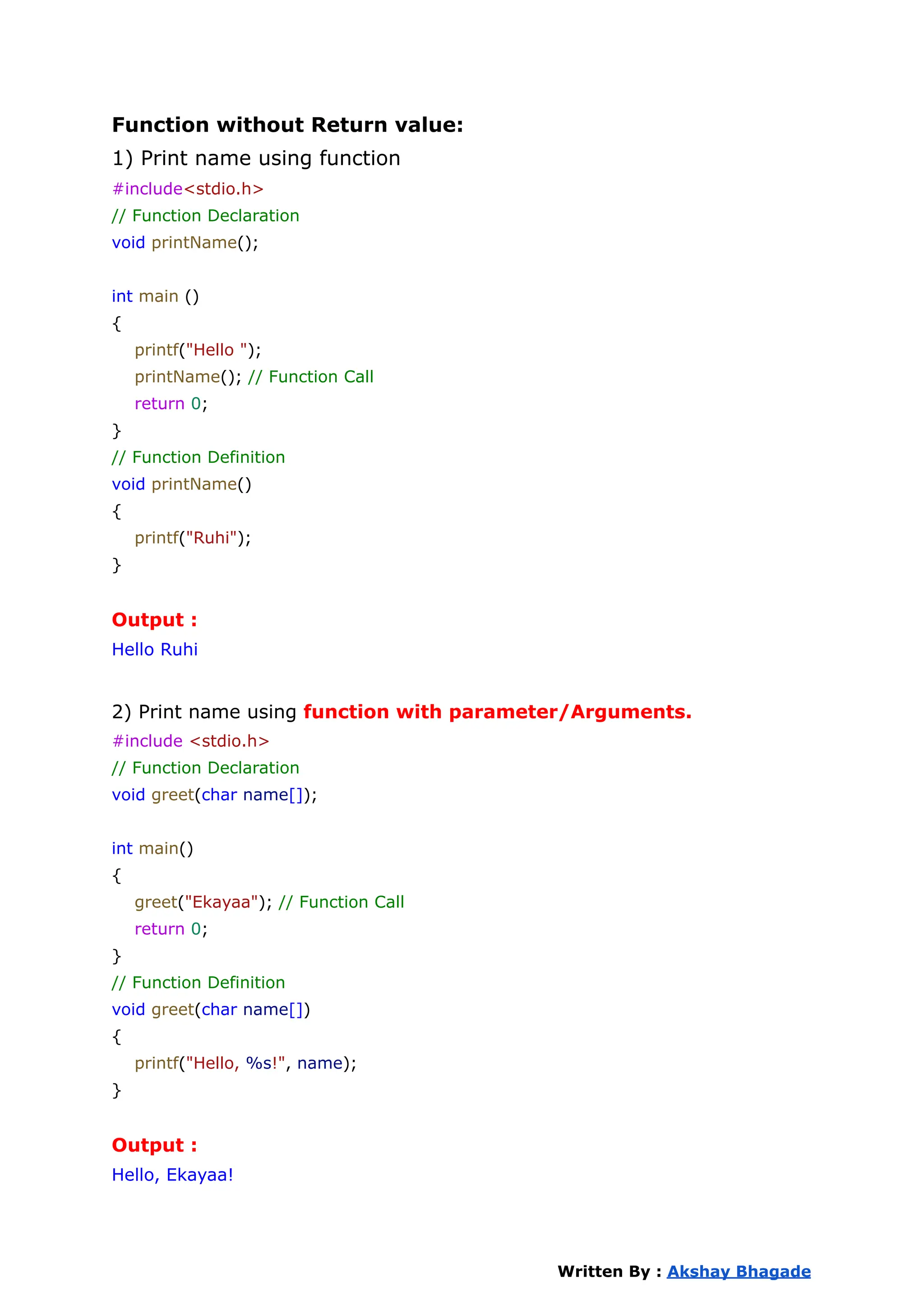 Function without Return value:

1) Print name using function

#include<stdio.h>
// Function Declaration
void printName();

int main ()
{
    printf("Hello ");
    printName(); // Function Call
    return 0;
}
// Function Definition
void printName()
{
    printf("Ruhi");
}

Output :
Hello Ruhi

2) Print name using function with parameter/Arguments.

#include <stdio.h>
// Function Declaration
void greet(char name[]);

int main()
{
    greet("Ekayaa"); // Function Call
    return 0;
}
// Function Definition
void greet(char name[])
{
    printf("Hello, %s!", name);
}

Output :
Hello, Ekayaa!

Written By : Akshay Bhagade